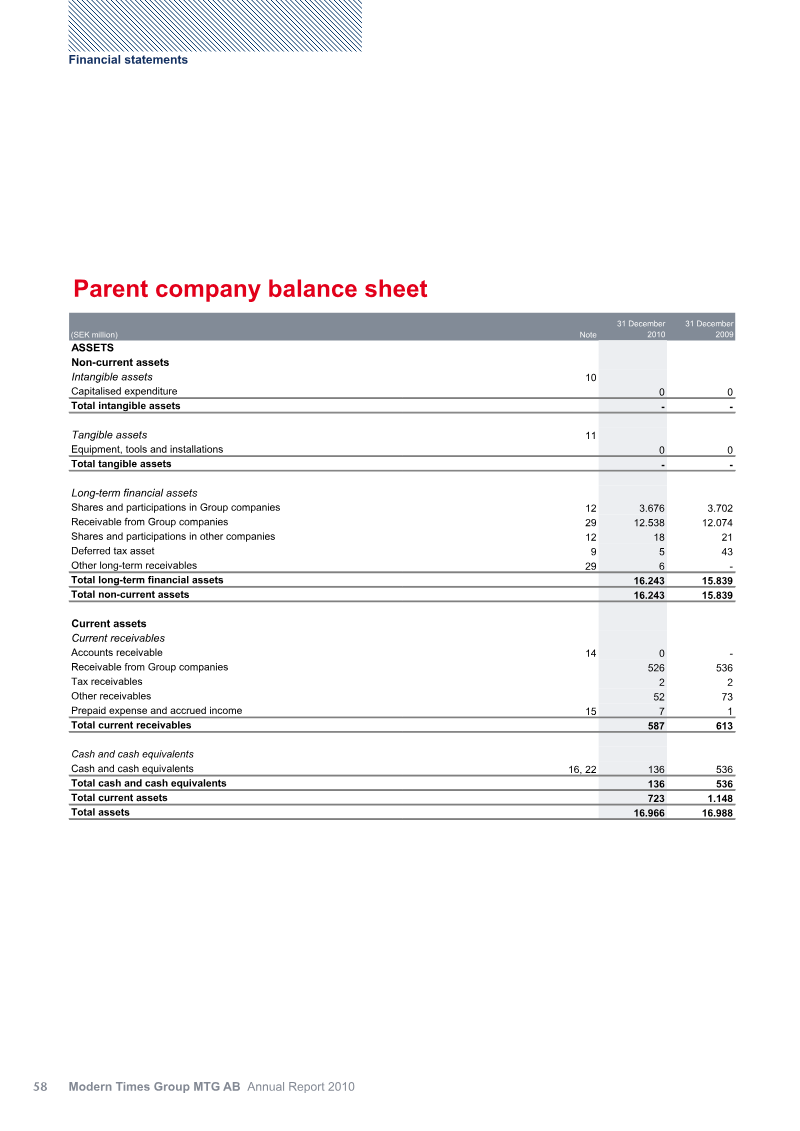 Financial statements

Parent company balance sheet

| (SEK million) | Note | 31 December 2010 | 31 December 2009 |
|---|---|---|---|
| ASSETS | | | |
| Non-current assets | | | |
| Intangible assets | 10 | | |
| Capitalised expenditure | | 0 | 0 |
| Total intangible assets | | - | - |
| Tangible assets | 11 | | |
| Equipment, tools and installations | | 0 | 0 |
| Total tangible assets | | - | - |
| Long-term financial assets | | | |
| Shares and participations in Group companies | 12 | 3.676 | 3.702 |
| Receivable from Group companies | 29 | 12.538 | 12.074 |
| Shares and participations in other companies | 12 | 18 | 21 |
| Deferred tax asset | 9 | 5 | 43 |
| Other long-term receivables | 29 | 6 | - |
| Total long-term financial assets | | 16.243 | 15.839 |
| Total non-current assets | | 16.243 | 15.839 |
| Current assets | | | |
| Current receivables | | | |
| Accounts receivable | 14 | 0 | - |
| Receivable from Group companies | | 526 | 536 |
| Tax receivables | | 2 | 2 |
| Other receivables | | 52 | 73 |
| Prepaid expense and accrued income | 15 | 7 | 1 |
| Total current receivables | | 587 | 613 |
| Cash and cash equivalents | | | |
| Cash and cash equivalents | 16, 22 | 136 | 536 |
| Total cash and cash equivalents | | 136 | 536 |
| Total current assets | | 723 | 1.148 |
| Total assets | | 16.966 | 16.988 |

58 Modern Times Group MTG AB Annual Report 2010